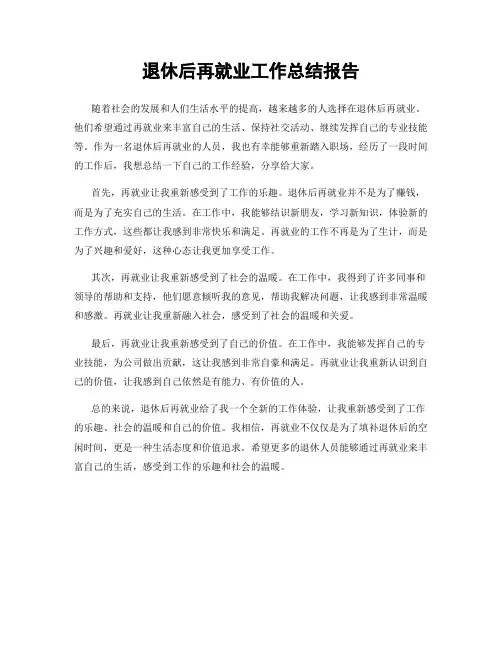 退休后再就业工作总结报告

随着社会的发展和人们生活水平的提高，越来越多的人选择在退休后再就业。他们希望通过再就业来丰富自己的生活、保持社交活动、继续发挥自己的专业技能等。作为一名退休后再就业的人员，我也有幸能够重新踏入职场，经历了一段时间的工作后，我想总结一下自己的工作经验，分享给大家。

首先，再就业让我重新感受到了工作的乐趣。退休后再就业并不是为了赚钱，而是为了充实自己的生活。在工作中，我能够结识新朋友，学习新知识，体验新的工作方式，这些都让我感到非常快乐和满足。再就业的工作不再是为了生计，而是为了兴趣和爱好，这种心态让我更加享受工作。

其次，再就业让我重新感受到了社会的温暖。在工作中，我得到了许多同事和领导的帮助和支持，他们愿意倾听我的意见，帮助我解决问题，让我感到非常温暖和感激。再就业让我重新融入社会，感受到了社会的温暖和关爱。

最后，再就业让我重新感受到了自己的价值。在工作中，我能够发挥自己的专业技能，为公司做出贡献，这让我感到非常自豪和满足。再就业让我重新认识到自己的价值，让我感到自己依然是有能力、有价值的人。

总的来说，退休后再就业给了我一个全新的工作体验，让我重新感受到了工作的乐趣、社会的温暖和自己的价值。我相信，再就业不仅仅是为了填补退休后的空闲时间，更是一种生活态度和价值追求。希望更多的退休人员能够通过再就业来丰富自己的生活，感受到工作的乐趣和社会的温暖。